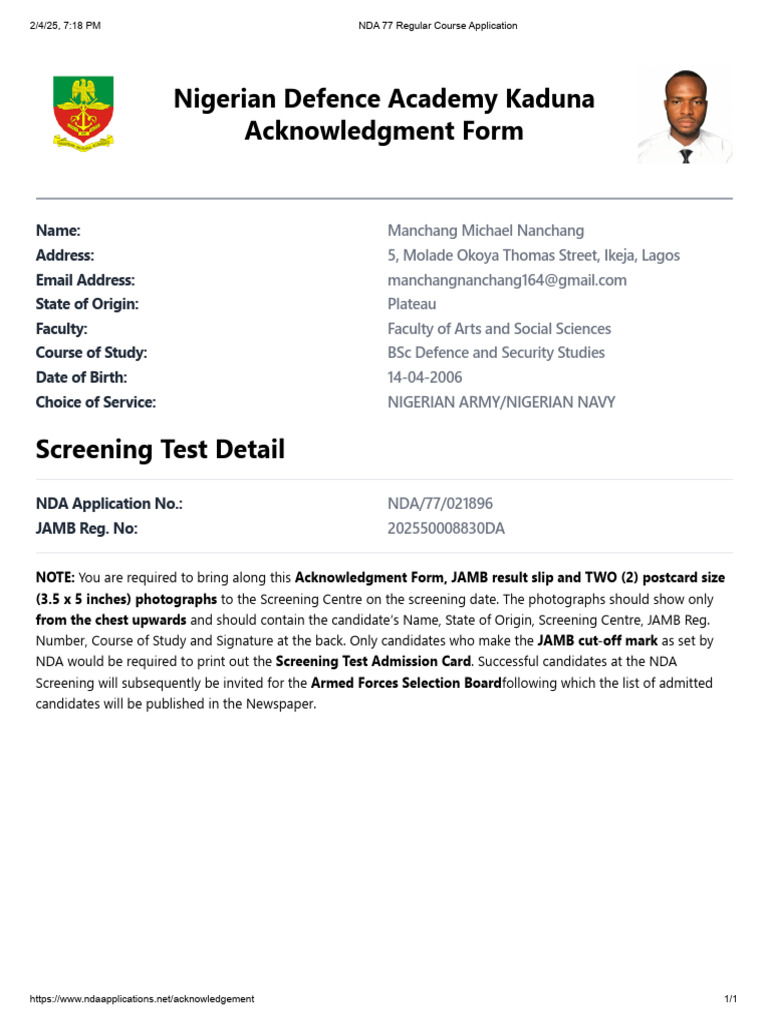 2/4/25, 7:18 PM NDA 77 Regular Course Application

Nigerian Defence Academy Kaduna
Acknowledgment Form

Name: Manchang Michael Nanchang
Address: 5, Molade Okoya Thomas Street, Ikeja, Lagos
Email Address: manchangnanchang164@gmail.com
State of Origin: Plateau
Faculty: Faculty of Arts and Social Sciences
Course of Study: BSc Defence and Security Studies
Date of Birth: 14-04-2006
Choice of Service: NIGERIAN ARMY/NIGERIAN NAVY

Screening Test Detail

NDA Application No.: NDA/77/021896
JAMB Reg. No: 202550008830DA

NOTE: You are required to bring along this Acknowledgment Form, JAMB result slip and TWO (2) postcard size (3.5 x 5 inches) photographs to the Screening Centre on the screening date. The photographs should show only from the chest upwards and should contain the candidate's Name, State of Origin, Screening Centre, JAMB Reg. Number, Course of Study and Signature at the back. Only candidates who make the JAMB cut-off mark as set by NDA would be required to print out the Screening Test Admission Card. Successful candidates at the NDA Screening will subsequently be invited for the Armed Forces Selection Boardfollowing which the list of admitted candidates will be published in the Newspaper.

https://www.ndaapplications.net/acknowledgement 1/1